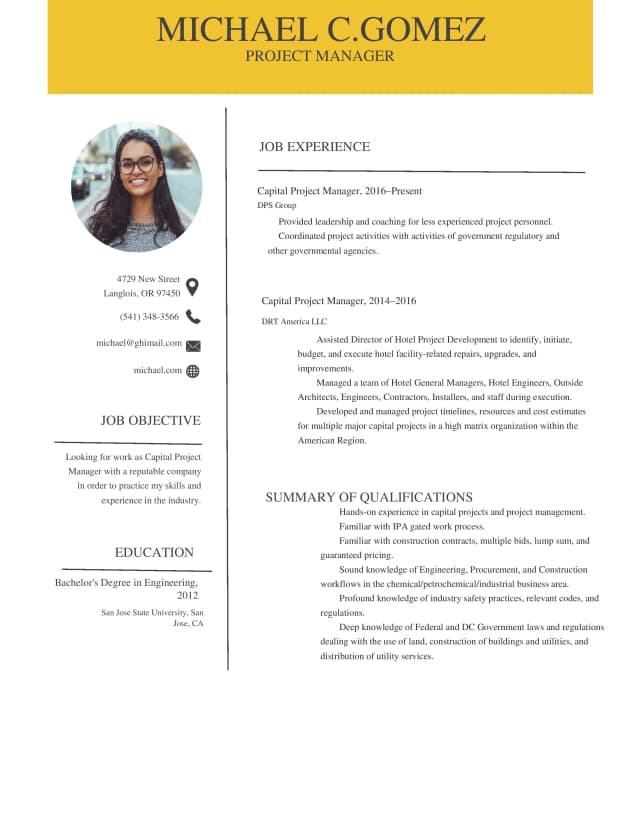 MICHAEL C.GOMEZ
PROJECT MANAGER

4729 New Street
Langlois, OR 97450

(541) 348-3566

michael@ghimail.com

michael.com

JOB OBJECTIVE

Looking for work as Capital Project Manager with a reputable company in order to practice my skills and experience in the industry.

EDUCATION

Bachelor's Degree in Engineering, 2012

San Jose State University, San Jose, CA

JOB EXPERIENCE

Capital Project Manager, 2016–Present
DPS Group

Provided leadership and coaching for less experienced project personnel.
Coordinated project activities with activities of government regulatory and other governmental agencies.

Capital Project Manager, 2014–2016
DRT America LLC

Assisted Director of Hotel Project Development to identify, initiate, budget, and execute hotel facility-related repairs, upgrades, and improvements.
Managed a team of Hotel General Managers, Hotel Engineers, Outside Architects, Engineers, Contractors, Installers, and staff during execution.
Developed and managed project timelines, resources and cost estimates for multiple major capital projects in a high matrix organization within the American Region.

SUMMARY OF QUALIFICATIONS

Hands-on experience in capital projects and project management.
Familiar with IPA gated work process.
Familiar with construction contracts, multiple bids, lump sum, and guaranteed pricing.
Sound knowledge of Engineering, Procurement, and Construction workflows in the chemical/petrochemical/industrial business area.
Profound knowledge of industry safety practices, relevant codes, and regulations.
Deep knowledge of Federal and DC Government laws and regulations dealing with the use of land, construction of buildings and utilities, and distribution of utility services.